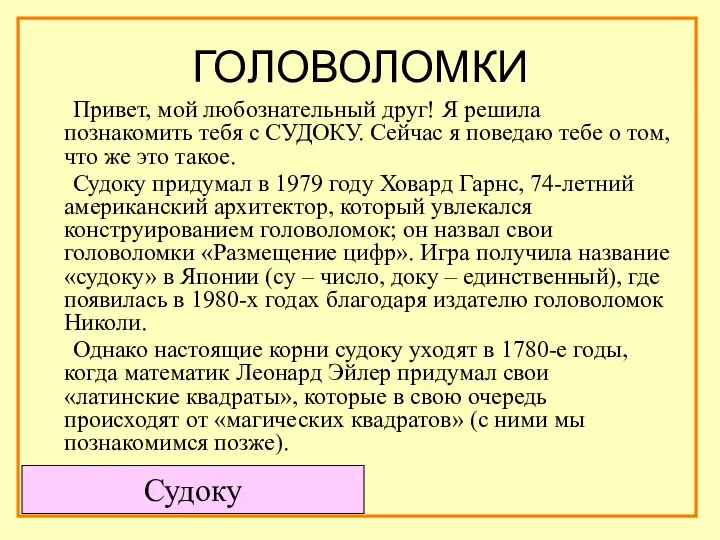 ГОЛОВОЛОМКИ

Привет, мой любознательный друг! Я решила познакомить тебя с СУДОКУ. Сейчас я поведаю тебе о том, что же это такое.

Судоку придумал в 1979 году Ховард Гарнс, 74-летний американский архитектор, который увлекался конструированием головоломок; он назвал свои головоломки «Размещение цифр». Игра получила название «судоку» в Японии (су – число, доку – единственный), где появилась в 1980-х годах благодаря издателю головоломок Николи.

Однако настоящие корни судоку уходят в 1780-е годы, когда математик Леонард Эйлер придумал свои «латинские квадраты», которые в свою очередь происходят от «магических квадратов» (с ними мы познакомимся позже).

Судоку